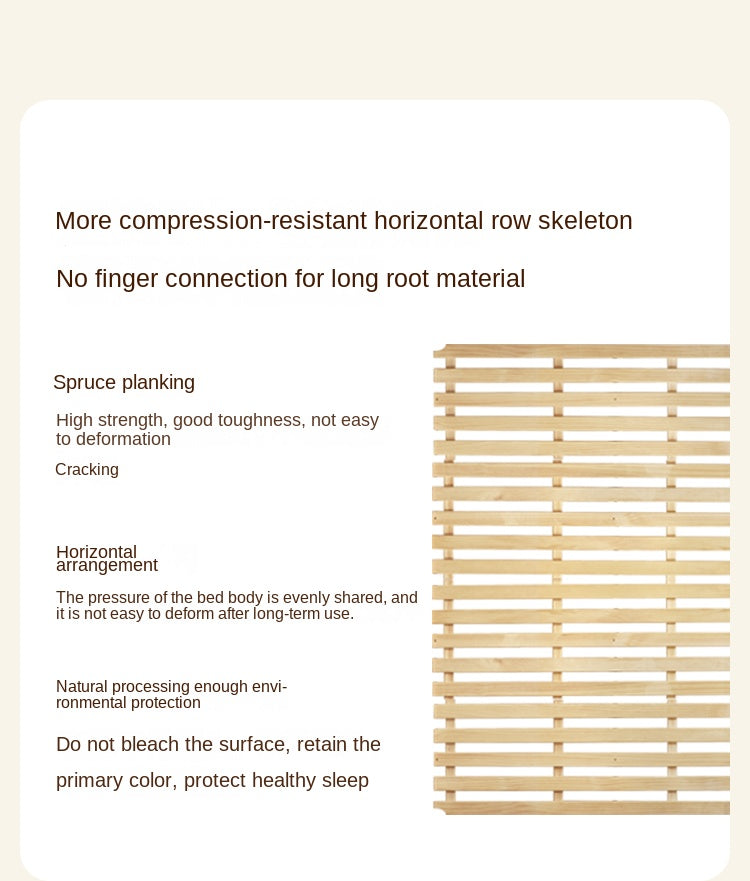 More compression-resistant horizontal row skeleton

No finger connection for long root material

Spruce planking

High strength, good toughness, not easy to deformation

Cracking

Horizontal arrangement

The pressure of the bed body is evenly shared, and it is not easy to deform after long-term use.

Natural processing enough environmental protection

Do not bleach the surface, retain the primary color, protect healthy sleep